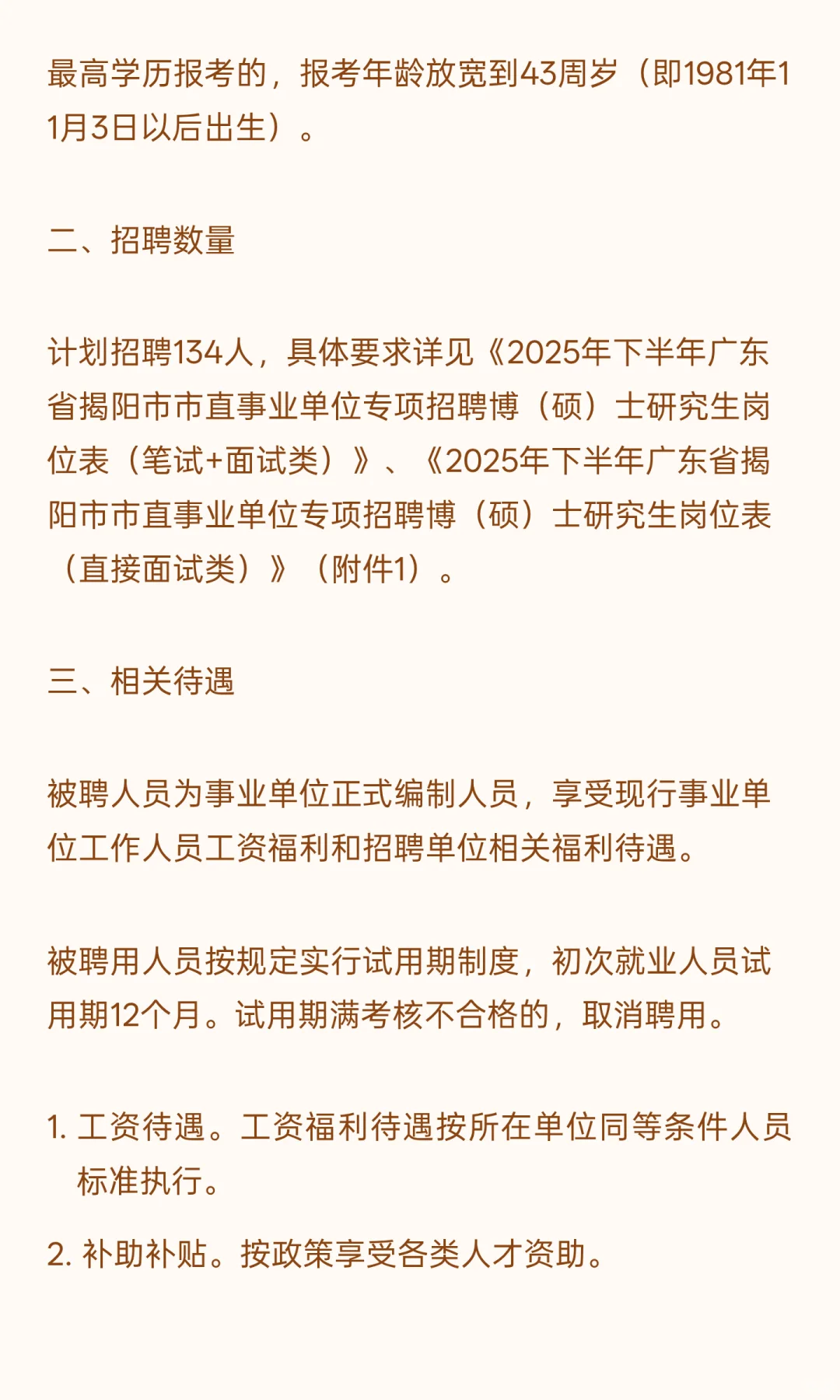 最高学历报考的，报考年龄放宽到43周岁（即1981年11月3日以后出生）。

二、招聘数量

计划招聘134人，具体要求详见《2025年下半年广东省揭阳市市直事业单位专项招聘博（硕）士研究生岗位表（笔试+面试类）》、《2025年下半年广东省揭阳市市直事业单位专项招聘博（硕）士研究生岗位表（直接面试类）》（附件1）。

三、相关待遇

被聘人员为事业单位正式编制人员，享受现行事业单位工作人员工资福利和招聘单位相关福利待遇。

被聘用人员按规定实行试用期制度，初次就业人员试用期12个月。试用期满考核不合格的，取消聘用。

1. 工资待遇。工资福利待遇按所在单位同等条件人员标准执行。

2. 补助补贴。按政策享受各类人才资助。